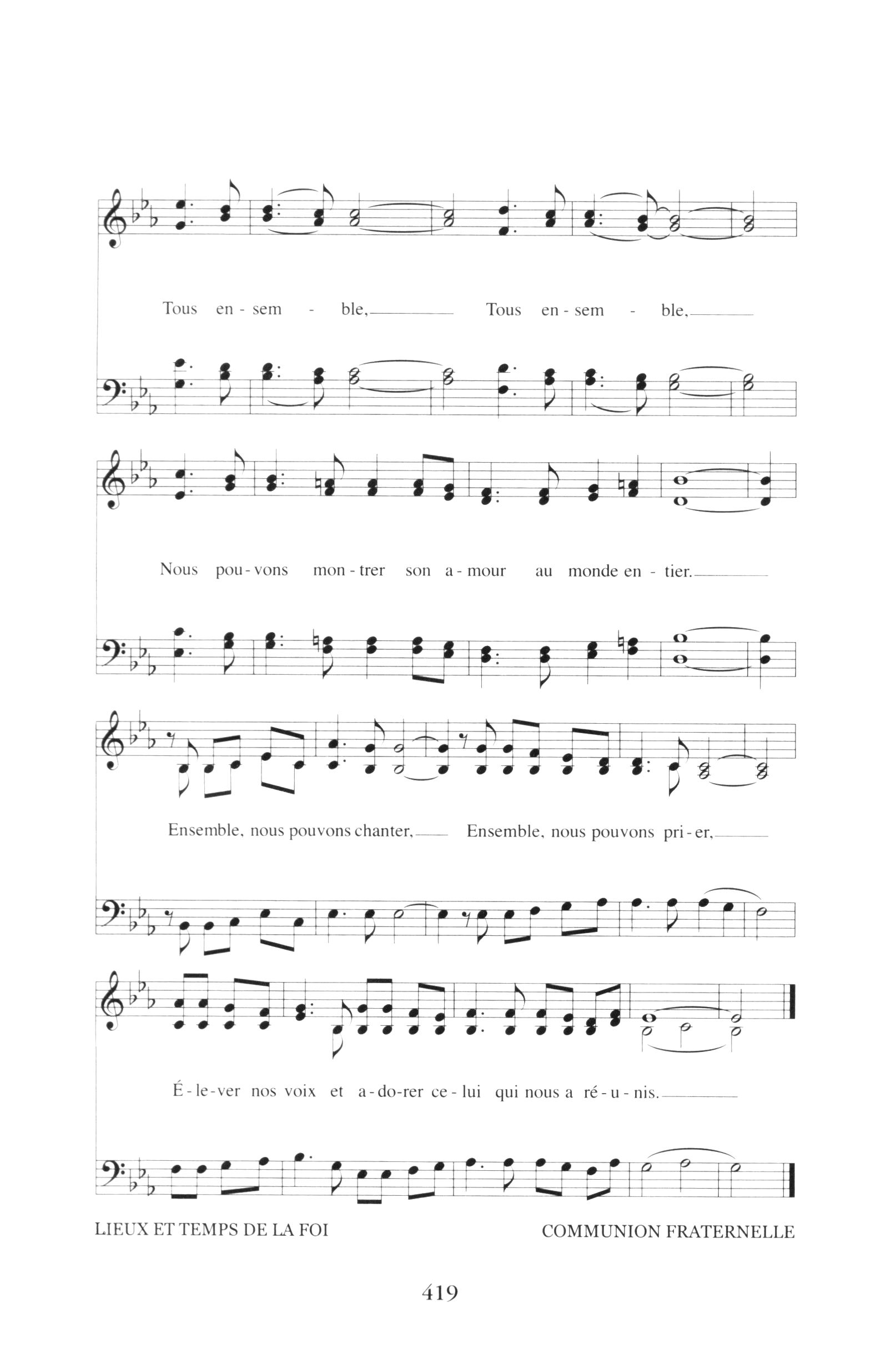 Tous en - sem - ble, Tous en - sem - ble,

Nous pou - vons mon - trer son a - mour au monde en - tier.

Ensemble, nous pouvons chanter, Ensemble, nous pouvons pri - er,

É - le - ver nos voix et a - do - rer ce - lui qui nous a ré - u - nis.

LIEUX ET TEMPS DE LA FOI

COMMUNION FRATERNELLE

419